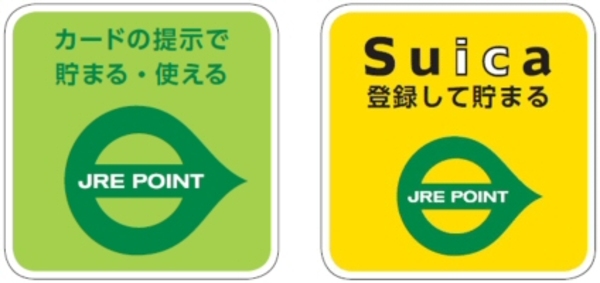 カードの提示で
貯まる・使える

JRE POINT

Suica
登録して貯まる

JRE POINT